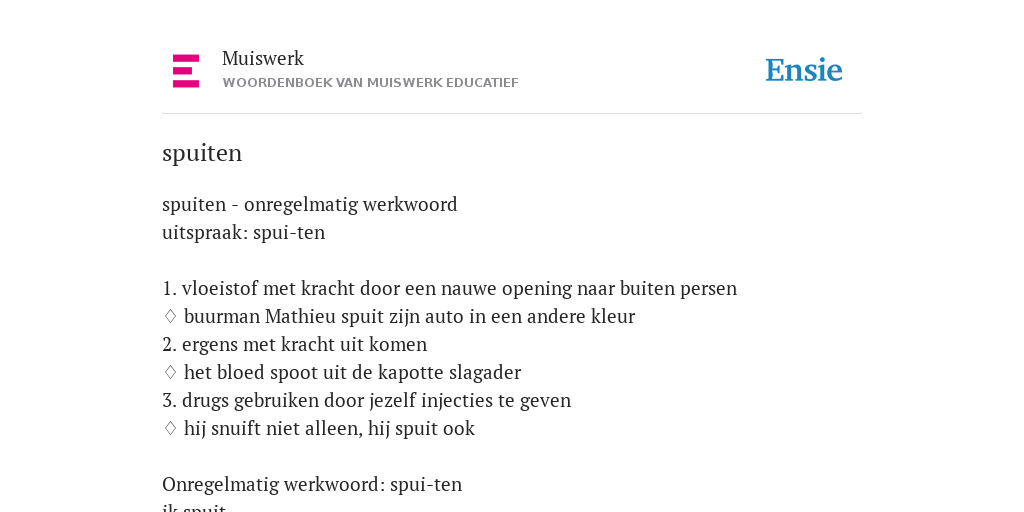 Muiswerk
WOORDENBOEK VAN MUISWERK EDUCATIEF

Ensie

spuiten

spuiten - onregelmatig werkwoord
uitspraak: spui-ten

1. vloeistof met kracht door een nauwe opening naar buiten persen
♢ buurman Mathieu spuit zijn auto in een andere kleur
2. ergens met kracht uit komen
♢ het bloed spoot uit de kapotte slagader
3. drugs gebruiken door jezelf injecties te geven
♢ hij snuift niet alleen, hij spuit ook

Onregelmatig werkwoord: spui-ten
ik spuit